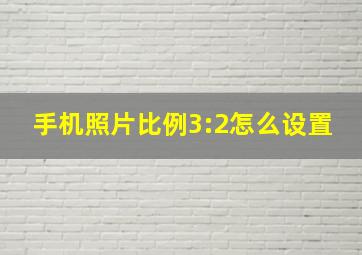 手机照片比例3:2怎么设置